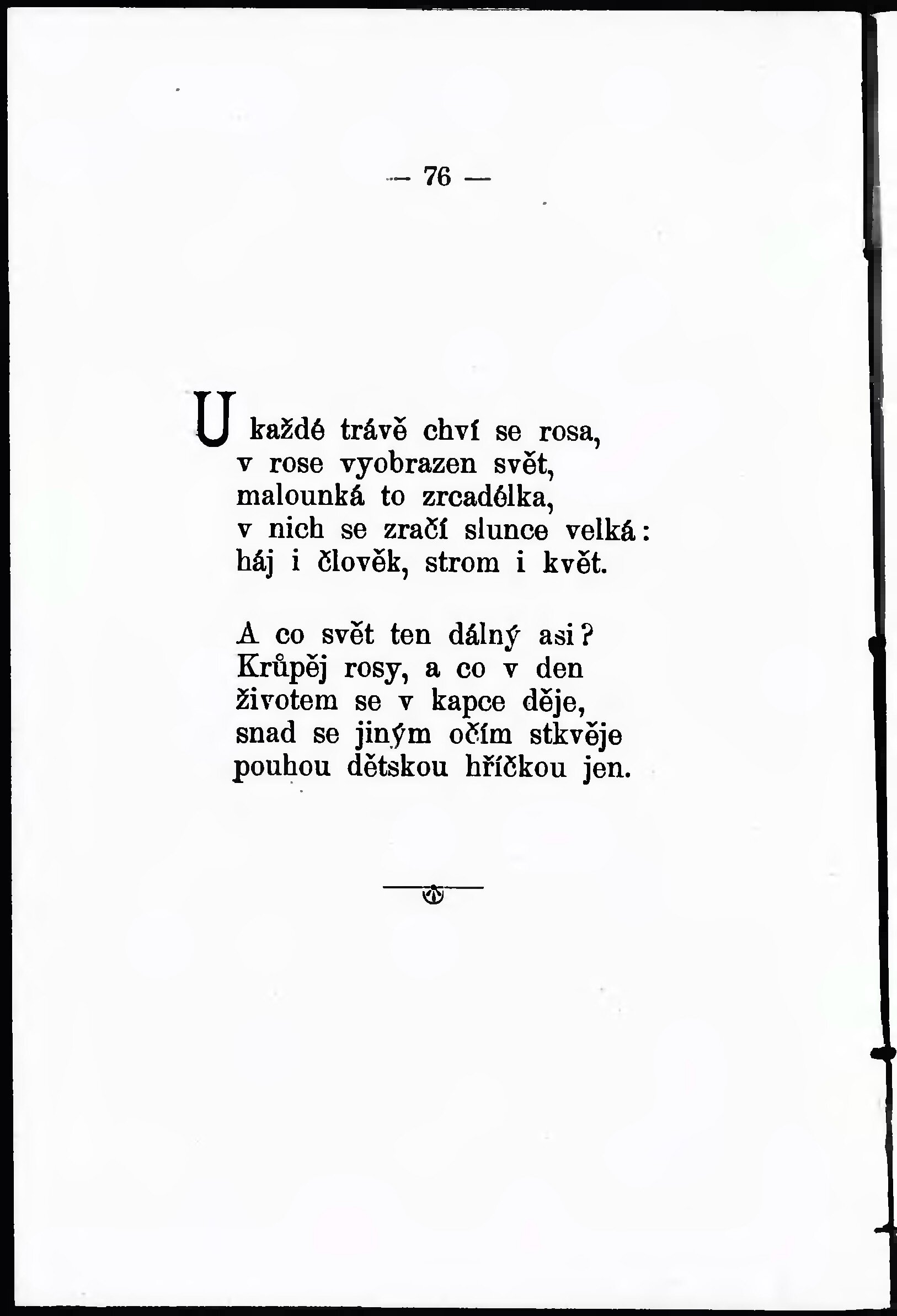 — 76 —

U každé trávě chví se rosa,
v rose vyobrazen svět,
malounká to zrcadélka,
v nich se zračí slunce velká:
háj i člověk, strom i květ.

A co svět ten dálný asi?
Krůpěj rosy, a co v den
životem se v kapce děje,
snad se jiným očím stkvěje
pouhou dětskou hříčkou jen.